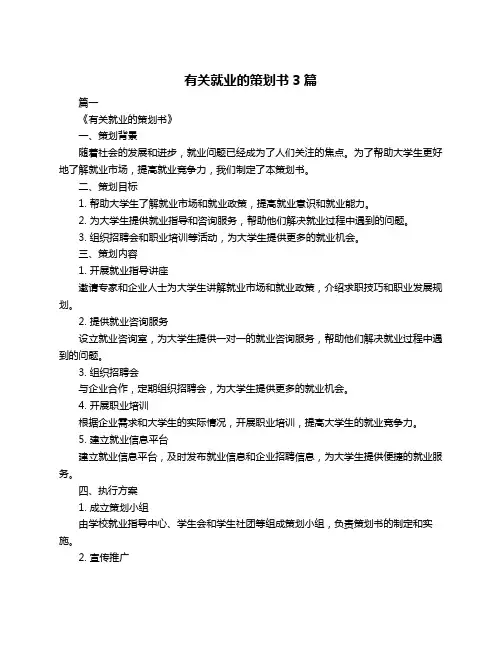 有关就业的策划书 3 篇

篇一

《有关就业的策划书》

一、策划背景

随着社会的发展和进步，就业问题已经成为了人们关注的焦点。为了帮助大学生更好地了解就业市场，提高就业竞争力，我们制定了本策划书。

二、策划目标

1. 帮助大学生了解就业市场和就业政策，提高就业意识和就业能力。

2. 为大学生提供就业指导和咨询服务，帮助他们解决就业过程中遇到的问题。

3. 组织招聘会和职业培训等活动，为大学生提供更多的就业机会。

三、策划内容

1. 开展就业指导讲座

邀请专家和企业人士为大学生讲解就业市场和就业政策，介绍求职技巧和职业发展规划。

2. 提供就业咨询服务

设立就业咨询室，为大学生提供一对一的就业咨询服务，帮助他们解决就业过程中遇到的问题。

3. 组织招聘会

与企业合作，定期组织招聘会，为大学生提供更多的就业机会。

4. 开展职业培训

根据企业需求和大学生的实际情况，开展职业培训，提高大学生的就业竞争力。

5. 建立就业信息平台

建立就业信息平台，及时发布就业信息和企业招聘信息，为大学生提供便捷的就业服务。

四、执行方案

1. 成立策划小组

由学校就业指导中心、学生会和学生社团等组成策划小组，负责策划书的制定和实施。

2. 宣传推广